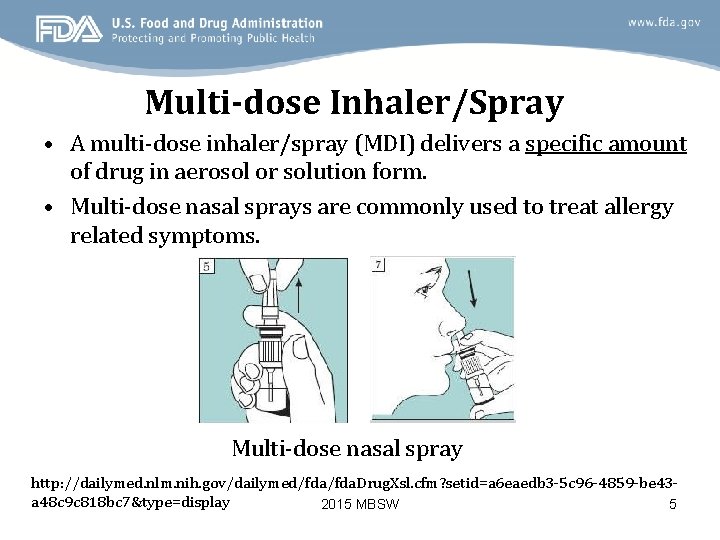 FDA U.S. Food and Drug Administration
Protecting and Promoting Public Health

www.fda.gov

Multi-dose Inhaler/Spray

• A multi-dose inhaler/spray (MDI) delivers a specific amount of drug in aerosol or solution form.

• Multi-dose nasal sprays are commonly used to treat allergy related symptoms.

5

7

Multi-dose nasal spray

http://dailymed.nlm.nih.gov/dailymed/fda/fdaDrugXsl.cfm?setid=a6eaedb3-5c96-4859-be43-a48c9c818bc7&type=display

2015 MBSW

5